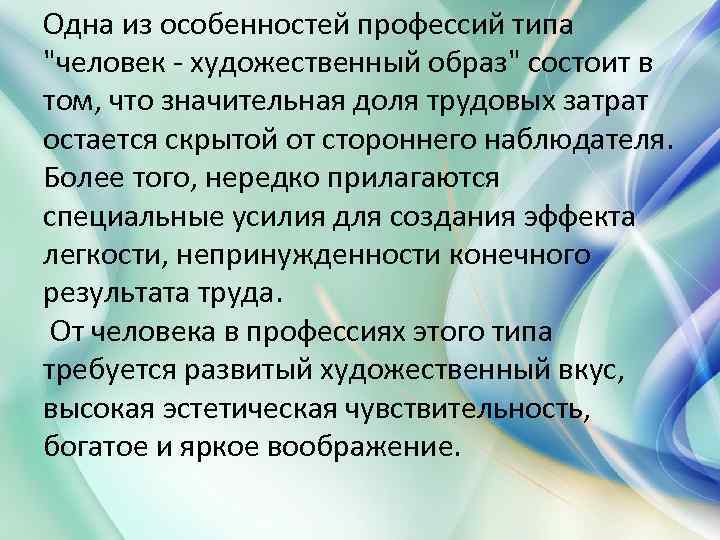 Одна из особенностей профессий типа "человек - художественный образ" состоит в том, что значительная доля трудовых затрат остается скрытой от стороннего наблюдателя. Более того, нередко прилагаются специальные усилия для создания эффекта легкости, непринужденности конечного результата труда.

От человека в профессиях этого типа требуется развитый художественный вкус, высокая эстетическая чувствительность, богатое и яркое воображение.